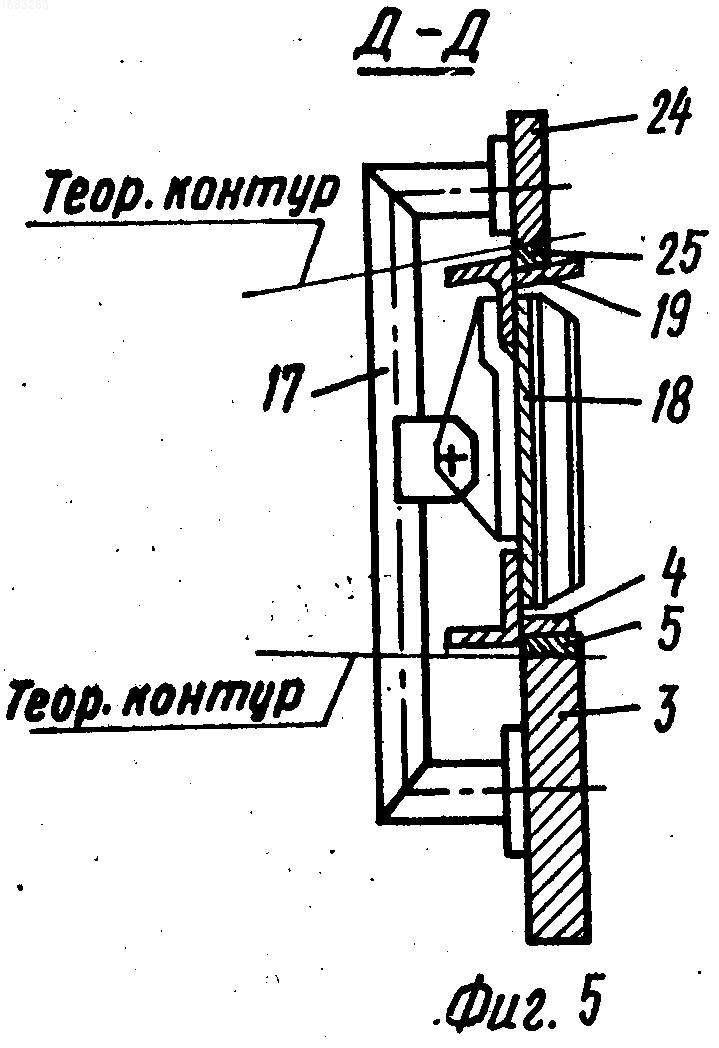 Д-Д

24

Теор. контур

25

19

17

18

4

5

Теор. контур

3

Фиг. 5